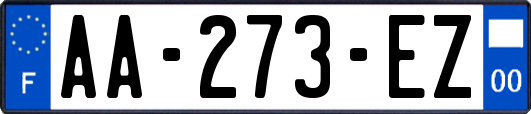 F
AA-273-EZ
00